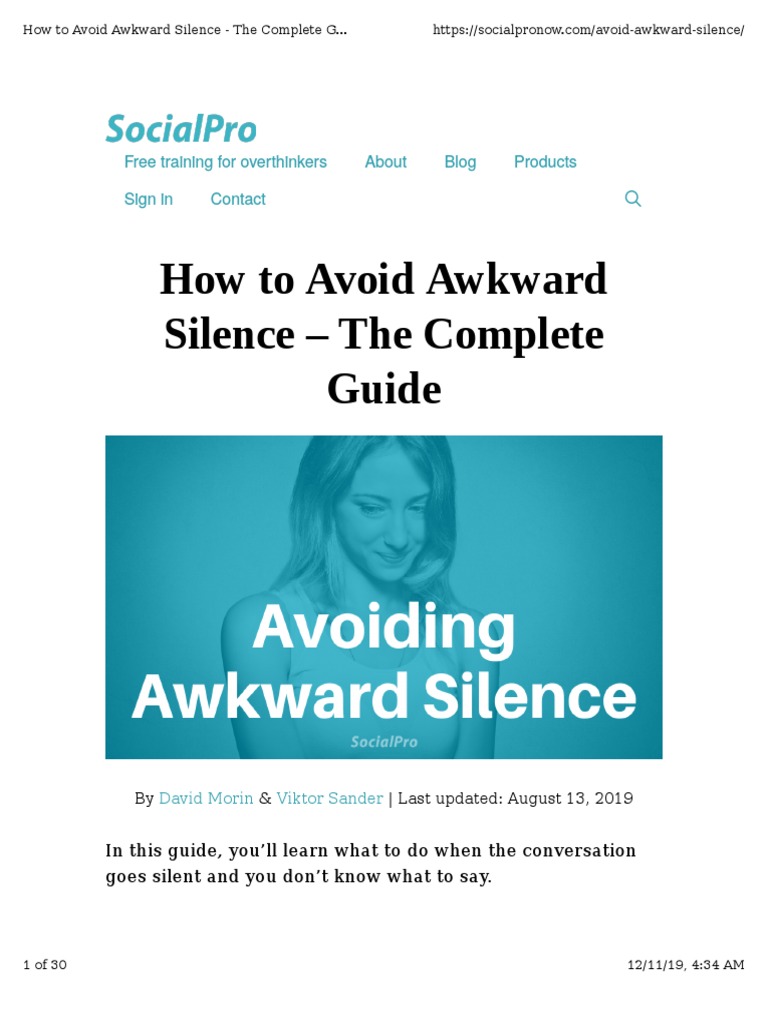 How to Avoid Awkward Silence - The Complete G...
https://socialpronow.com/avoid-awkward-silence/

SocialPro

Free training for overthinkers
About
Blog
Products
Sign In
Contact

How to Avoid Awkward Silence – The Complete Guide

Avoiding Awkward Silence

SocialPro

By David Morin & Viktor Sander | Last updated: August 13, 2019

In this guide, you'll learn what to do when the conversation goes silent and you don't know what to say.

1 of 30
12/11/19, 4:34 AM